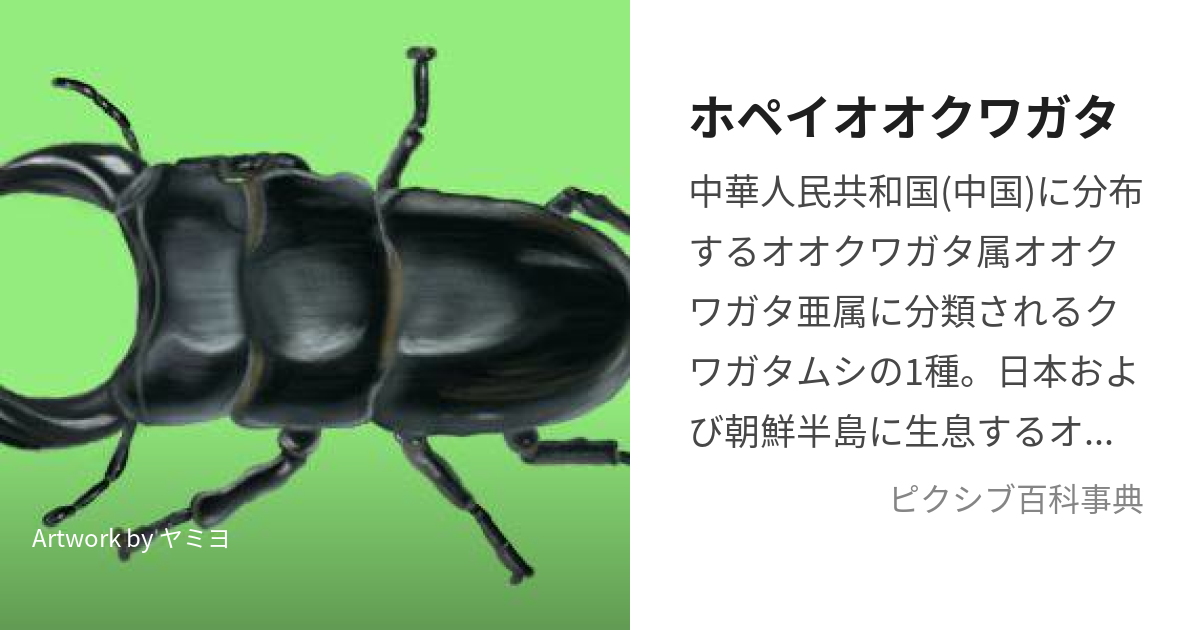 Artwork by ヤミヨ

ホペイオオクワガタ

中華人民共和国(中国)に分布するオオクワガタ属オオクワガタ亜属に分類されるクワガタムシの1種。日本および朝鮮半島に生息するオ...

ピクシブ百科事典